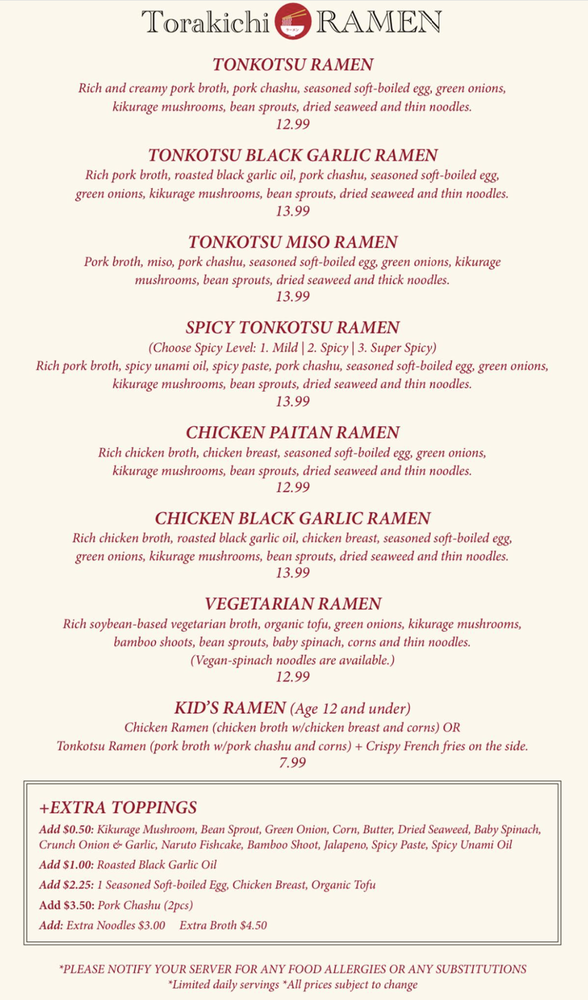 Torakichi RAMEN

TONKOTSU RAMEN
Rich and creamy pork broth, pork chashu, seasoned soft-boiled egg, green onions, kikurage mushrooms, bean sprouts, dried seaweed and thin noodles.
12.99

TONKOTSU BLACK GARLIC RAMEN
Rich pork broth, roasted black garlic oil, pork chashu, seasoned soft-boiled egg, green onions, kikurage mushrooms, bean sprouts, dried seaweed and thin noodles.
13.99

TONKOTSU MISO RAMEN
Pork broth, miso, pork chashu, seasoned soft-boiled egg, green onions, kikurage mushrooms, bean sprouts, dried seaweed and thick noodles.
13.99

SPICY TONKOTSU RAMEN
(Choose Spicy Level: 1. Mild | 2. Spicy | 3. Super Spicy)
Rich pork broth, spicy unami oil, spicy paste, pork chashu, seasoned soft-boiled egg, green onions, kikurage mushrooms, bean sprouts, dried seaweed and thin noodles.
13.99

CHICKEN PAITAN RAMEN
Rich chicken broth, chicken breast, seasoned soft-boiled egg, green onions, kikurage mushrooms, bean sprouts, dried seaweed and thin noodles.
12.99

CHICKEN BLACK GARLIC RAMEN
Rich chicken broth, roasted black garlic oil, chicken breast, seasoned soft-boiled egg, green onions, kikurage mushrooms, bean sprouts, dried seaweed and thin noodles.
13.99

VEGETARIAN RAMEN
Rich soybean-based vegetarian broth, organic tofu, green onions, kikurage mushrooms, bamboo shoots, bean sprouts, baby spinach, corns and thin noodles.
(Vegan-spinach noodles are available.)
12.99

KID'S RAMEN (Age 12 and under)
Chicken Ramen (chicken broth w/chicken breast and corns) OR
Tonkotsu Ramen (pork broth w/pork chashu and corns) + Crispy French fries on the side.
7.99

+EXTRA TOPPINGS
Add $0.50: Kikurage Mushroom, Bean Sprout, Green Onion, Corn, Butter, Dried Seaweed, Baby Spinach, Crunch Onion & Garlic, Naruto Fishcake, Bamboo Shoot, Jalapeno, Spicy Paste, Spicy Unami Oil
Add $1.00: Roasted Black Garlic Oil
Add $2.25: 1 Seasoned Soft-boiled Egg, Chicken Breast, Organic Tofu
Add $3.50: Pork Chashu (2pcs)
Add: Extra Noodles $3.00 Extra Broth $4.50

*PLEASE NOTIFY YOUR SERVER FOR ANY FOOD ALLERGIES OR ANY SUBSTITUTIONS
*Limited daily servings *All prices subject to change